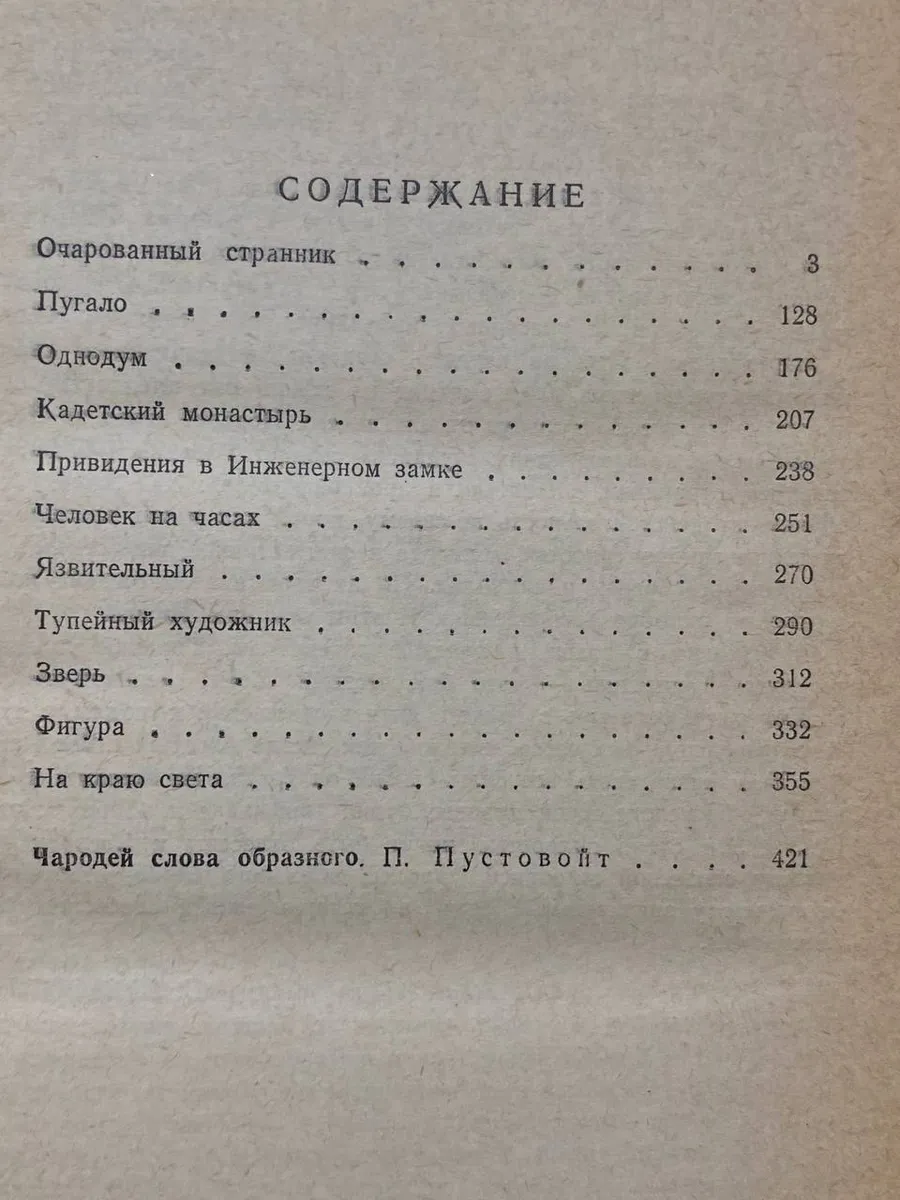 СОДЕРЖАНИЕ

Очарованный странник 3

Пугало 128

Однодум 176

Кадетский монастырь 207

Привидения в Инженерном замке 238

Человек на часах 251

Язвительный 270

Тупейный художник 290

Зверь 312

Фигура 332

На краю света 355

Чародей слова образного. П. Пустовойт 421